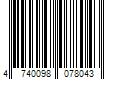 4 740098 078043